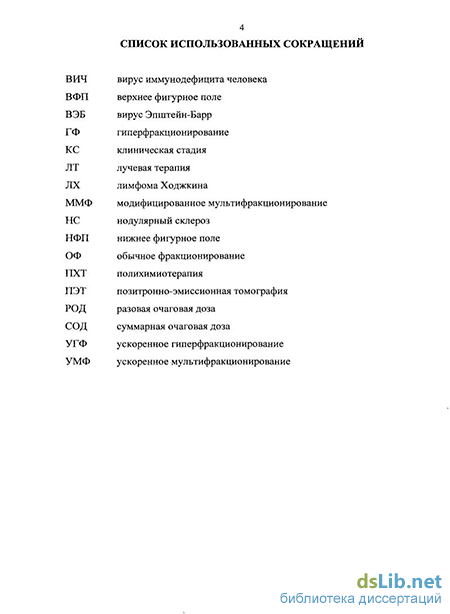 4

СПИСОК ИСПОЛЬЗОВАННЫХ СОКРАЩЕНИЙ

| | |
|---|---|
| ВИЧ | вирус иммунодефицита человека |
| ВФП | верхнее фигурное поле |
| ВЭБ | вирус Эпштейн-Барр |
| ГФ | гиперфракционирование |
| КС | клиническая стадия |
| ЛТ | лучевая терапия |
| ЛХ | лимфома Ходжкина |
| ММФ | модифицированное мультифракционирование |
| НС | нодулярный склероз |
| НФП | нижнее фигурное поле |
| ОФ | обычное фракционирование |
| ПХТ | полихимиотерапия |
| ПЭТ | позитронно-эмиссионная томография |
| РОД | разовая очаговая доза |
| СОД | суммарная очаговая доза |
| УГФ | ускоренное гиперфракционирование |
| УМФ | ускоренное мультифракционирование |

dsLib.net
библиотека диссертаций